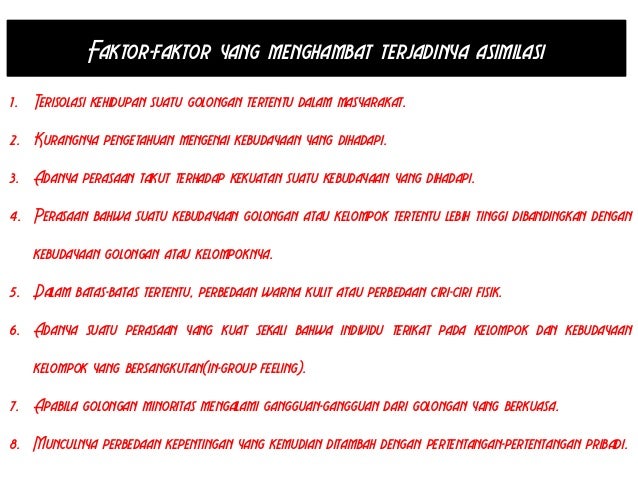 Faktor-faktor yang menghambat terjadinya asimilasi

1. Terisolasi kehidupan suatu golongan tertentu dalam masyarakat.

2. Kurangnya pengetahuan mengenai kebudayaan yang dihadapi.

3. Adanya perasaan takut terhadap kekuatan suatu kebudayaan yang dihadapi.

4. Perasaan bahwa suatu kebudayaan golongan atau kelompok tertentu lebih tinggi dibandingkan dengan kebudayaan golongan atau kelompoknya.

5. Dalam batas-batas tertentu, perbedaan warna kulit atau perbedaan ciri-ciri fisik.

6. Adanya suatu perasaan yang kuat sekali bahwa individu terikat pada kelompok dan kebudayaan kelompok yang bersangkutan(in-group feeling).

7. Apabila golongan minoritas mengalami gangguan-gangguan dari golongan yang berkuasa.

8. Munculnya perbedaan kepentingan yang kemudian ditambah dengan pertentangan-pertentangan pribadi.